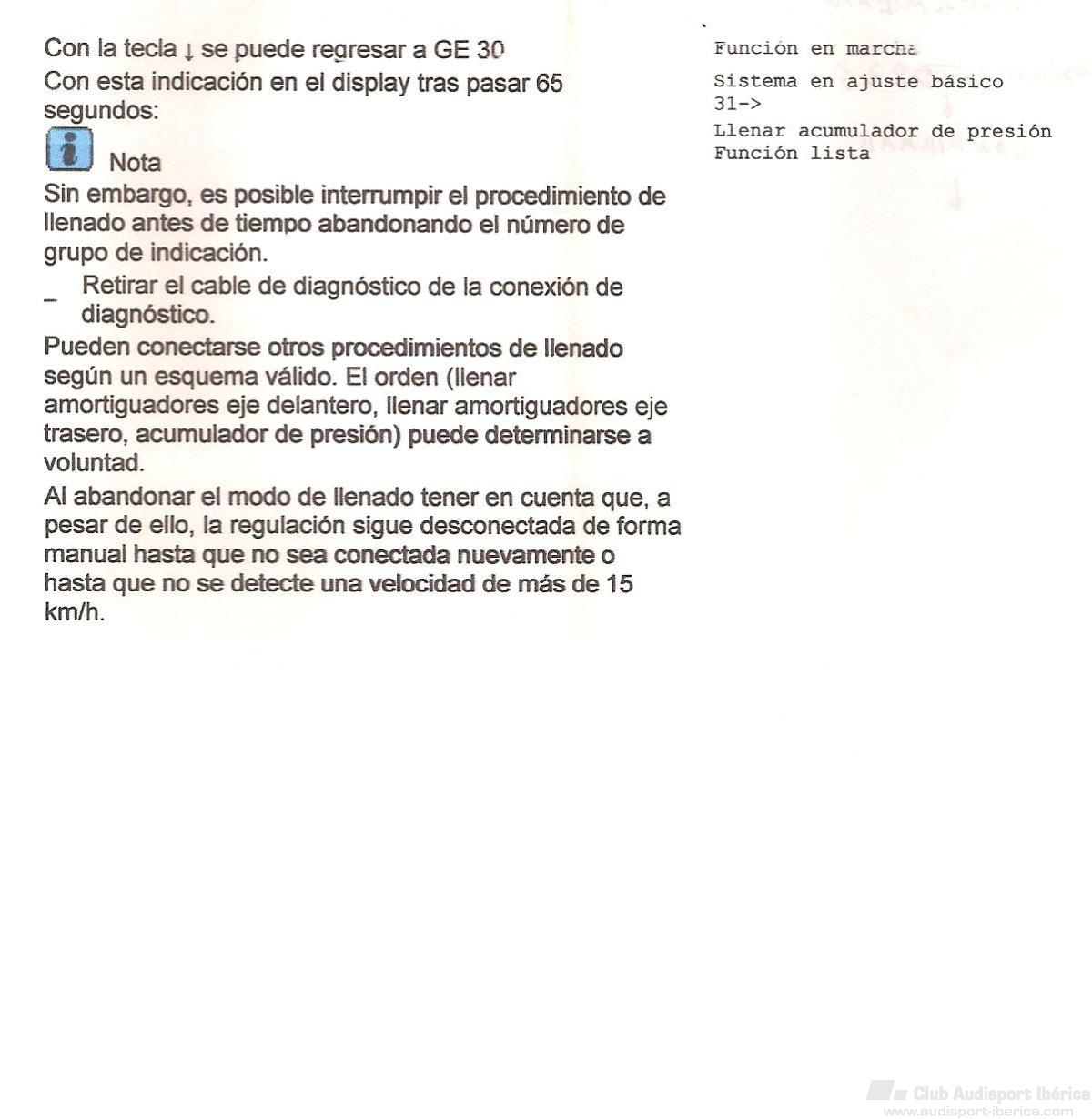 Con la tecla ↓ se puede regresar a GE 30

Con esta indicación en el display tras pasar 65 segundos:

Nota

Sin embargo, es posible interrumpir el procedimiento de llenado antes de tiempo abandonando el número de grupo de indicación.

– Retirar el cable de diagnóstico de la conexión de diagnóstico.

Pueden conectarse otros procedimientos de llenado según un esquema válido. El orden (llenar amortiguadores eje delantero, llenar amortiguadores eje trasero, acumulador de presión) puede determinarse a voluntad.

Al abandonar el modo de llenado tener en cuenta que, a pesar de ello, la regulación sigue desconectada de forma manual hasta que no sea conectada nuevamente o hasta que no se detecte una velocidad de más de 15 km/h.

Función en marcha

Sistema en ajuste básico
31->

Llenar acumulador de presión
Función lista

Club Audisport Ibérica
www.audisport-iberica.com